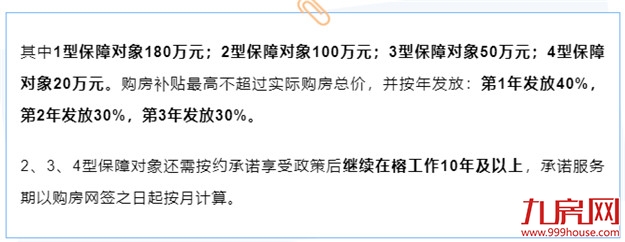 其中1型保障对象180万元；2型保障对象100万元；3型保障对象50万元；4型保障对象20万元。购房补贴最高不超过实际购房总价，并按年发放：第1年发放40%，第2年发放30%，第3年发放30%。

2、3、4型保障对象还需按约承诺享受政策后继续在榕工作10年及以上，承诺服务期以购房网签之日起按月计算。

九房网
www.999house.com